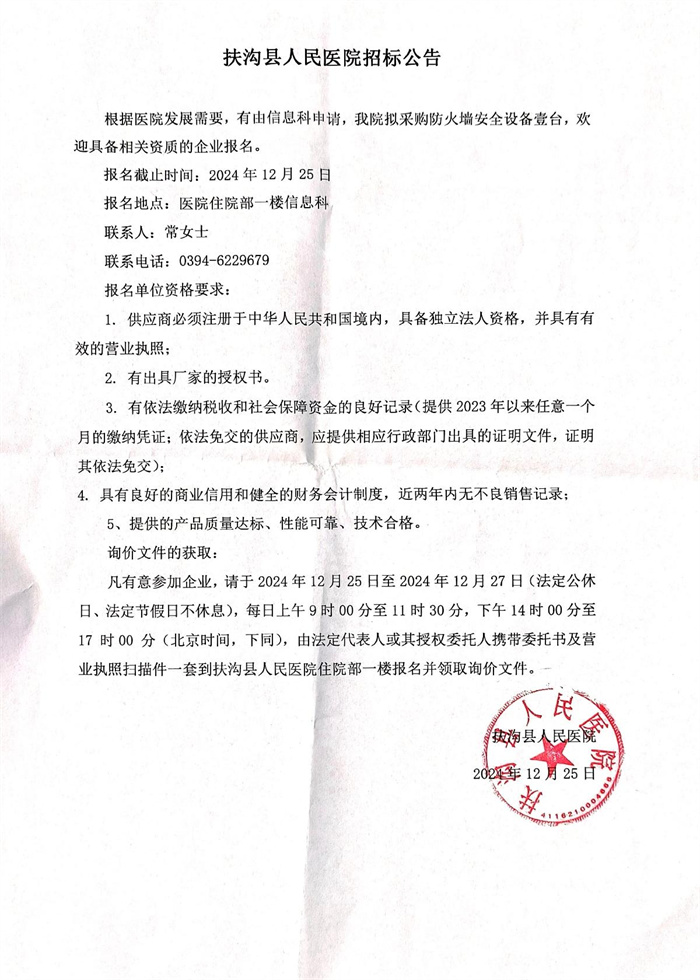 扶沟县人民医院招标公告

根据医院发展需要，有由信息科申请，我院拟采购防火墙安全设备壹台，欢迎具备相关资质的企业报名。

报名截止时间：2024 年 12 月 25 日

报名地点：医院住院部一楼信息科

联系人：常女士

联系电话：0394-6229679

报名单位资格要求：

1. 供应商必须注册于中华人民共和国境内，具备独立法人资格，并具有有效的营业执照；

2. 有出具厂家的授权书。

3. 有依法缴纳税收和社会保障资金的良好记录（提供 2023 年以来任意一个月的缴纳凭证；依法免交的供应商，应提供相应行政部门出具的证明文件，证明其依法免交）；

4. 具有良好的商业信用和健全的财务会计制度，近两年内无不良销售记录；

5、提供的产品质量达标、性能可靠、技术合格。

询价文件的获取：

凡有意参加企业，请于 2024 年 12 月 25 日至 2024 年 12 月 27 日（法定公休日、法定节假日不休息），每日上午 9 时 00 分至 11 时 30 分，下午 14 时 00 分至 17 时 00 分（北京时间，下同），由法定代表人或其授权委托人携带委托书及营业执照扫描件一套到扶沟县人民医院住院部一楼报名并领取询价文件。

扶沟县人民医院

2024 年 12 月 25 日

扶沟县人民医院
4116210004886